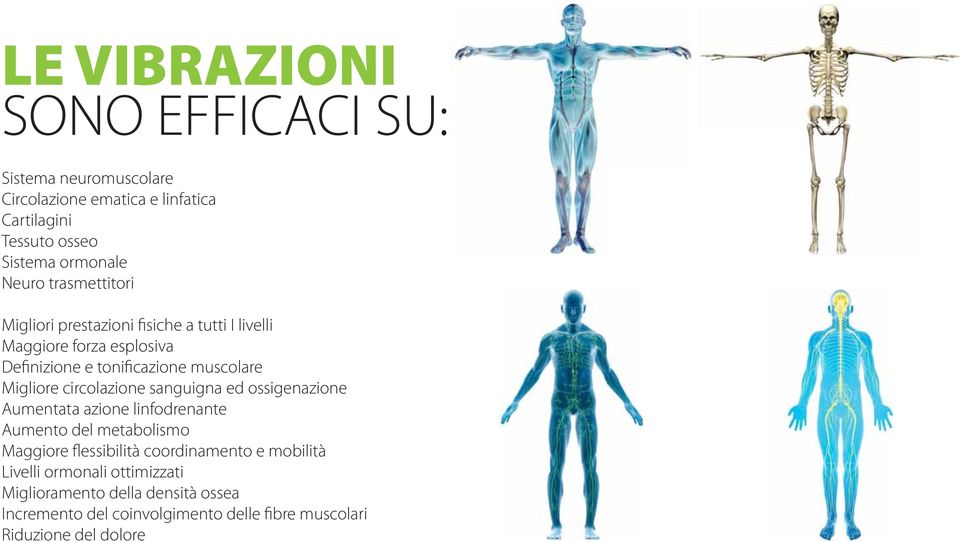 LE VIBRAZIONI
SONO EFFICACI SU:

Sistema neuromuscolare
Circolazione ematica e linfatica
Cartilagini
Tessuto osseo
Sistema ormonale
Neuro trasmettitori

Migliori prestazioni fisiche a tutti I livelli
Maggiore forza esplosiva
Definizione e tonificazione muscolare
Migliore circolazione sanguigna ed ossigenazione
Aumentata azione linfodrenante
Aumento del metabolismo
Maggiore flessibilità coordinamento e mobilità
Livelli ormonali ottimizzati
Miglioramento della densità ossea
Incremento del coinvolgimento delle fibre muscolari
Riduzione del dolore